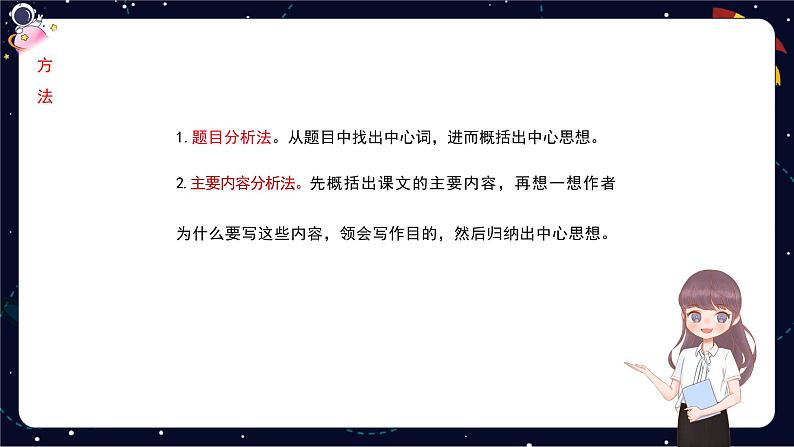 方法

1. 题目分析法。从题目中找出中心词，进而概括出中心思想。

2. 主要内容分析法。先概括出课文的主要内容，再想一想作者为什么要写这些内容，领会写作目的，然后归纳出中心思想。